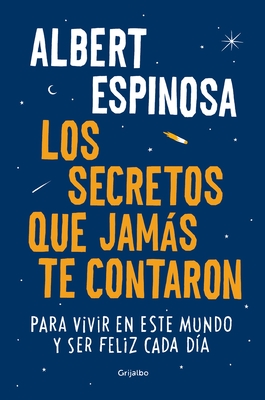 ALBERT ESPINOSA

LOS SECRETOS QUE JAMÁS TE CONTARON

PARA VIVIR EN ESTE MUNDO Y SER FELIZ CADA DÍA

Grijalbo